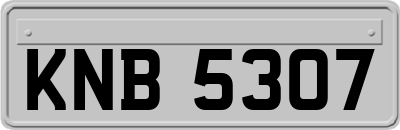 KNB 5307